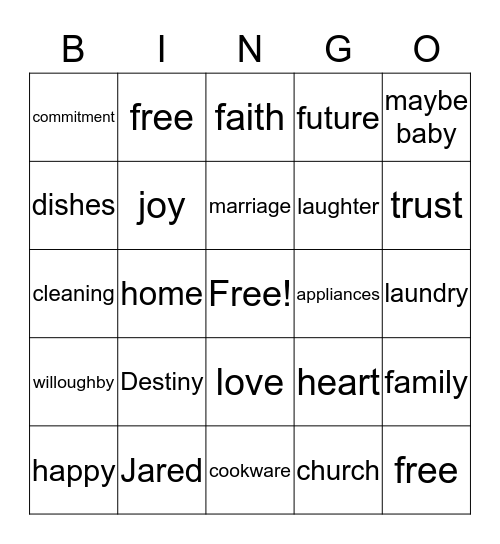 | B | I | N | G | O |
|---|---|---|---|---|
| commitment | free | faith | future | maybe baby |
| dishes | joy | marriage | laughter | trust |
| cleaning | home | Free! | appliances | laundry |
| willoughby | Destiny | love | heart | family |
| happy | Jared | cookware | church | free |